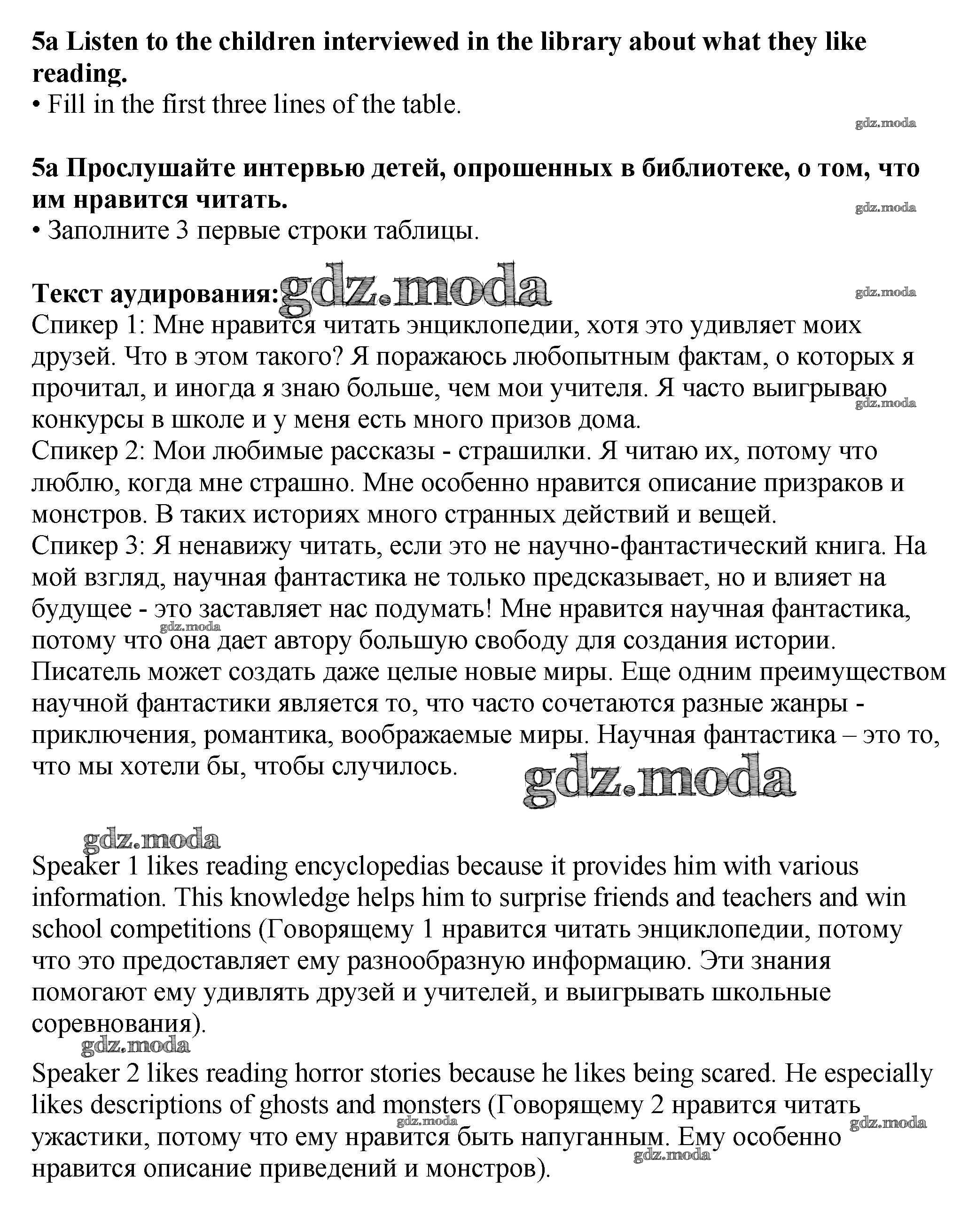 **5a Listen to the children interviewed in the library about what they like reading.**
• Fill in the first three lines of the table.

gdz.moda

**5a Прослушайте интервью детей, опрошенных в библиотеке, о том, что им нравится читать.**

gdz.moda

• Заполните 3 первые строки таблицы.

**Текст аудирования:** gdz.moda

gdz.moda

Спикер 1: Мне нравится читать энциклопедии, хотя это удивляет моих друзей. Что в этом такого? Я поражаюсь любопытным фактам, о которых я прочитал, и иногда я знаю больше, чем мои учителя. Я часто выигрываю конкурсы в школе и у меня есть много призов дома.

gdz.moda

Спикер 2: Мои любимые рассказы - страшилки. Я читаю их, потому что люблю, когда мне страшно. Мне особенно нравится описание призраков и монстров. В таких историях много странных действий и вещей.
Спикер 3: Я ненавижу читать, если это не научно-фантастический книга. На мой взгляд, научная фантастика не только предсказывает, но и влияет на будущее - это заставляет нас подумать! Мне нравится научная фантастика, потому что она дает автору большую свободу для создания истории. Писатель может создать даже целые новые миры. Еще одним преимуществом научной фантастики является то, что часто сочетаются разные жанры - приключения, романтика, воображаемые миры. Научная фантастика – это то, что мы хотели бы, чтобы случилось.

gdz.moda

gdz.moda

gdz.moda

Speaker 1 likes reading encyclopedias because it provides him with various information. This knowledge helps him to surprise friends and teachers and win school competitions (Говорящему 1 нравится читать энциклопедии, потому что это предоставляет ему разнообразную информацию. Эти знания помогают ему удивлять друзей и учителей, и выигрывать школьные соревнования).

gdz.moda

Speaker 2 likes reading horror stories because he likes being scared. He especially likes descriptions of ghosts and monsters (Говорящему 2 нравится читать ужастики, потому что ему нравится быть напуганным. Ему особенно нравится описание приведений и монстров).

gdz.moda

gdz.moda

gdz.moda